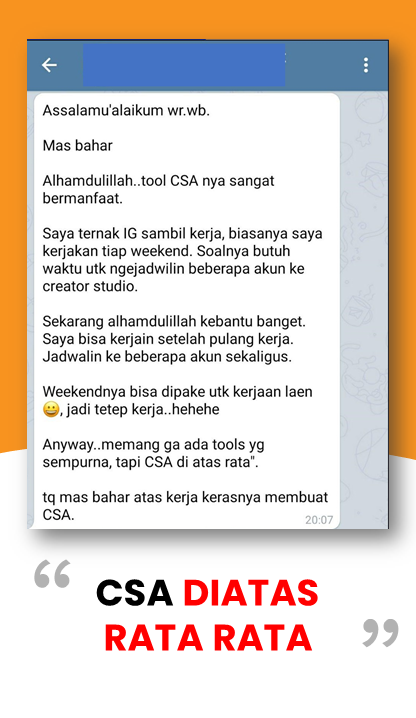 Assalamu'alaikum wr.wb.

Mas bahar

Alhamdulillah..tool CSA nya sangat bermanfaat.

Saya ternak IG sambil kerja, biasanya saya kerjakan tiap weekend. Soalnya butuh waktu utk ngejadwilin beberapa akun ke creator studio.

Sekarang alhamdulillah kebantu banget. Saya bisa kerjain setelah pulang kerja. Jadwalin ke beberapa akun sekaligus.

Weekendnya bisa dipake utk kerjaan laen 😀, jadi tetep kerja..hehehe

Anyway..memang ga ada tools yg sempurna, tapi CSA di atas rata".

tq mas bahar atas kerja kerasnya membuat CSA.

20:07

“ CSA DIATAS RATA RATA ”